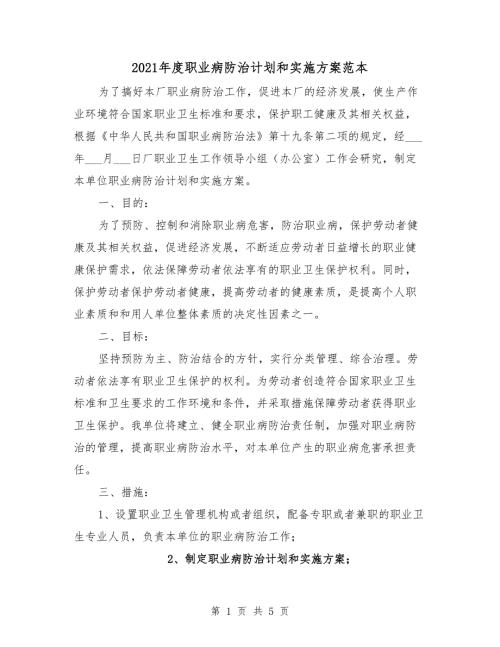 2021年度职业病防治计划和实施方案范本

为了搞好本厂职业病防治工作，促进本厂的经济发展，使生产作业环境符合国家职业卫生标准和要求，保护职工健康及其相关权益，根据《中华人民共和国职业病防治法》第十九条第二项的规定，经___年___月___日厂职业卫生工作领导小组（办公室）工作会研究，制定本单位职业病防治计划和实施方案。

一、目的：

为了预防、控制和消除职业病危害，防治职业病，保护劳动者健康及其相关权益，促进经济发展，不断适应劳动者日益增长的职业健康保护需求，依法保障劳动者依法享有的职业卫生保护权利。同时，保护劳动者保护劳动者健康，提高劳动者的健康素质，是提高个人职业素质和和用人单位整体素质的决定性因素之一。

二、目标：

坚持预防为主、防治结合的方针，实行分类管理、综合治理。劳动者依法享有职业卫生保护的权利。为劳动者创造符合国家职业卫生标准和卫生要求的工作环境和条件，并采取措施保障劳动者获得职业卫生保护。我单位将建立、健全职业病防治责任制，加强对职业病防治的管理，提高职业病防治水平，对本单位产生的职业病危害承担责任。

三、措施：

1、设置职业卫生管理机构或者组织，配备专职或者兼职的职业卫生专业人员，负责本单位的职业病防治工作；

2、制定职业病防治计划和实施方案；

第 1 页 共 5 页